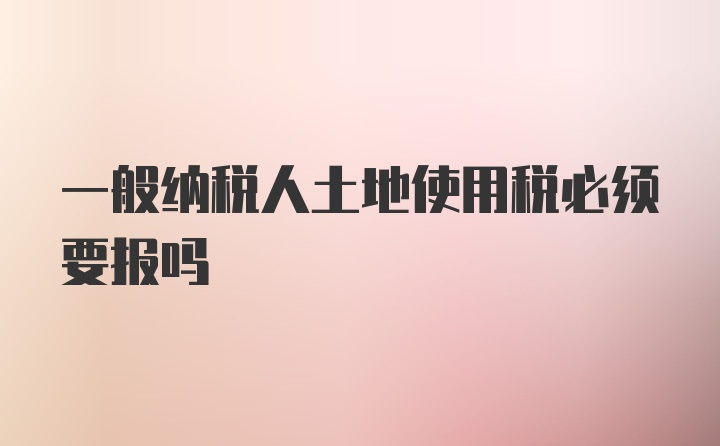 一般纳税人土地使用税必须要报吗